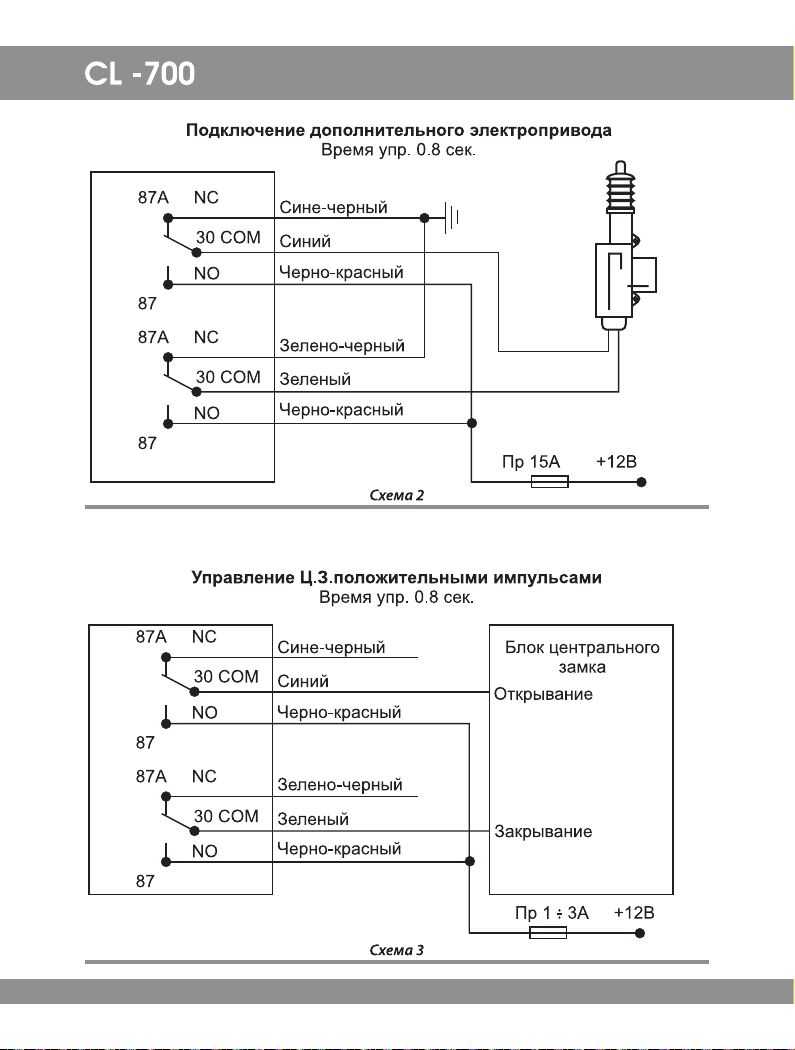 CL -700

Подключение дополнительного электропривода
Время упр. 0.8 сек.

87A NC
30 COM
NO
87
87A NC
30 COM
NO
87

Сине-черный
Синий
Черно-красный
Зелено-черный
Зеленый
Черно-красный

Пр 15А +12В

Схема 2

Управление Ц.З.положительными импульсами
Время упр. 0.8 сек.

87A NC
30 COM
NO
87
87A NC
30 COM
NO
87

Сине-черный
Синий
Черно-красный
Зелено-черный
Зеленый
Черно-красный

Блок центрального замка
Открывание
Закрывание

Пр 1 ÷ 3А +12В

Схема 3